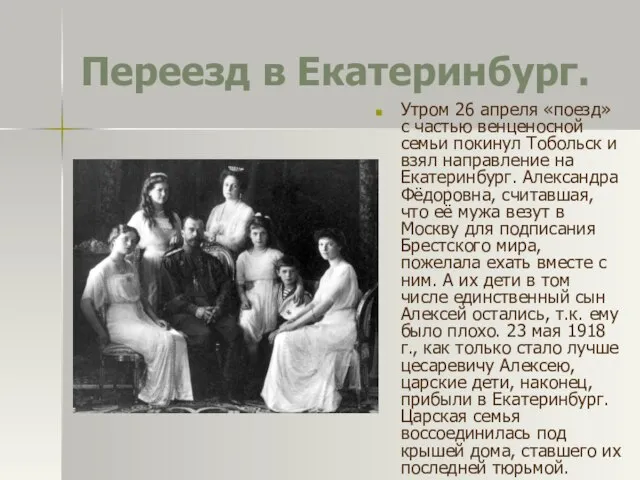 Переезд в Екатеринбург.

Утром 26 апреля «поезд» с частью венценосной семьи покинул Тобольск и взял направление на Екатеринбург. Александра Фёдоровна, считавшая, что её мужа везут в Москву для подписания Брестского мира, пожелала ехать вместе с ним. А их дети в том числе единственный сын Алексей остались, т.к. ему было плохо. 23 мая 1918 г., как только стало лучше цесаревичу Алексею, царские дети, наконец, прибыли в Екатеринбург. Царская семья воссоединилась под крышей дома, ставшего их последней тюрьмой.